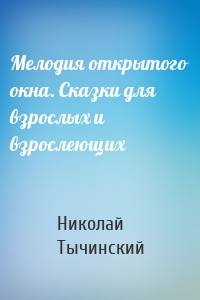 Мелодия открытого окна. Сказки для взрослых и взрослеющих

Николай Тычинский